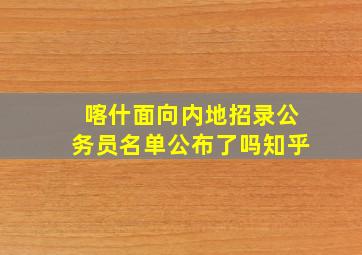 喀什面向内地招录公务员名单公布了吗知乎